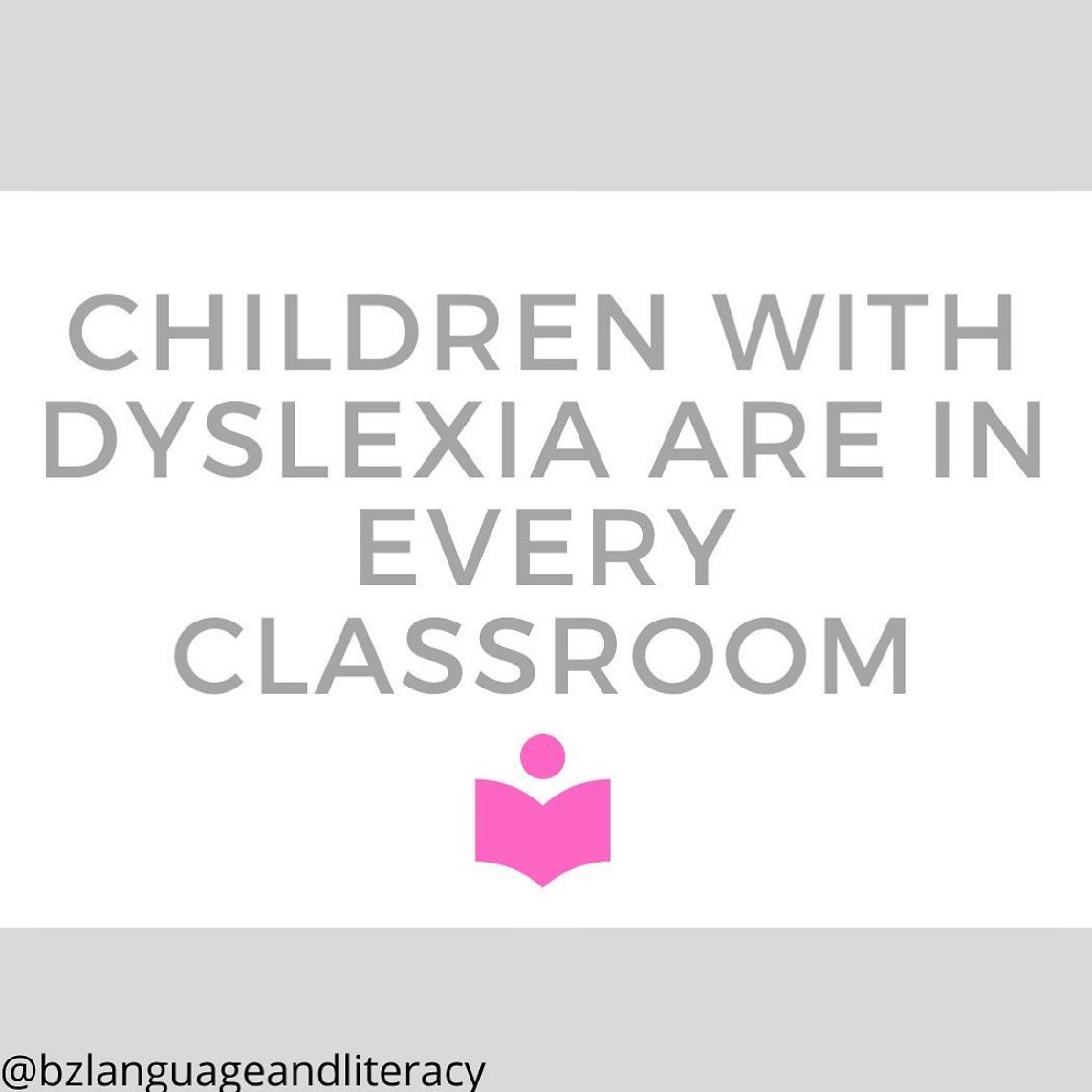 CHILDREN WITH DYSLEXIA ARE IN EVERY CLASSROOM

@bzlanguageandliteracy